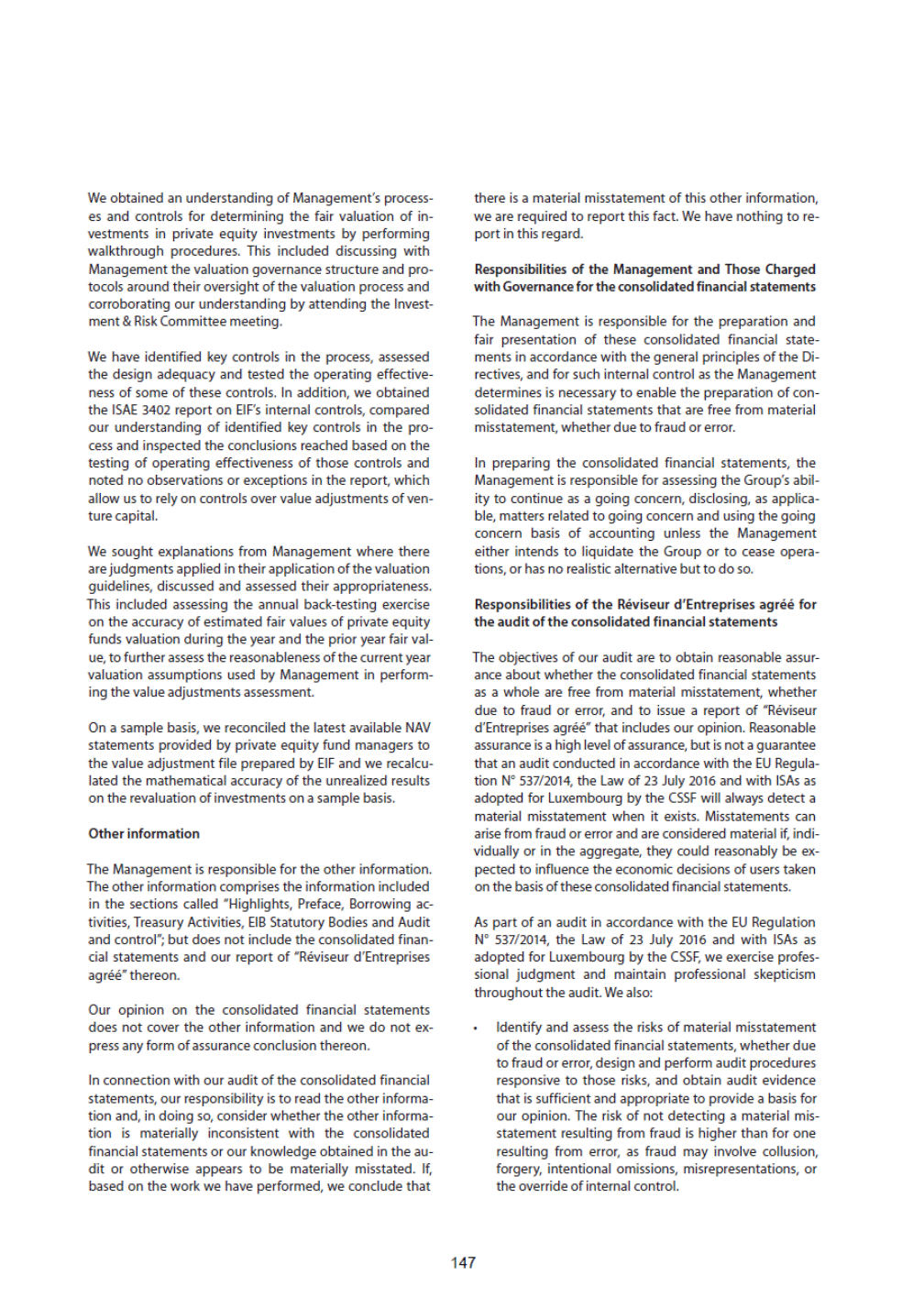 We obtained an understanding of Management's processes and controls for determining the fair valuation of investments in private equity investments by performing walkthrough procedures. This included discussing with Management the valuation governance structure and protocols around their oversight of the valuation process and corroborating our understanding by attending the Investment & Risk Committee meeting.

We have identified key controls in the process, assessed the design adequacy and tested the operating effectiveness of some of these controls. In addition, we obtained the ISAE 3402 report on EIF's internal controls, compared our understanding of identified key controls in the process and inspected the conclusions reached based on the testing of operating effectiveness of those controls and noted no observations or exceptions in the report, which allow us to rely on controls over value adjustments of venture capital.

We sought explanations from Management where there are judgments applied in their application of the valuation guidelines, discussed and assessed their appropriateness. This included assessing the annual back-testing exercise on the accuracy of estimated fair values of private equity funds valuation during the year and the prior year fair value, to further assess the reasonableness of the current year valuation assumptions used by Management in performing the value adjustments assessment.

On a sample basis, we reconciled the latest available NAV statements provided by private equity fund managers to the value adjustment file prepared by EIF and we recalculated the mathematical accuracy of the unrealized results on the revaluation of investments on a sample basis.

Other information

The Management is responsible for the other information. The other information comprises the information included in the sections called "Highlights, Preface, Borrowing activities, Treasury Activities, EIB Statutory Bodies and Audit and control"; but does not include the consolidated financial statements and our report of "Réviseur d'Entreprises agréé" thereon.

Our opinion on the consolidated financial statements does not cover the other information and we do not express any form of assurance conclusion thereon.

In connection with our audit of the consolidated financial statements, our responsibility is to read the other information and, in doing so, consider whether the other information is materially inconsistent with the consolidated financial statements or our knowledge obtained in the audit or otherwise appears to be materially misstated. If, based on the work we have performed, we conclude that there is a material misstatement of this other information, we are required to report this fact. We have nothing to report in this regard.

Responsibilities of the Management and Those Charged with Governance for the consolidated financial statements

The Management is responsible for the preparation and fair presentation of these consolidated financial statements in accordance with the general principles of the Directives, and for such internal control as the Management determines is necessary to enable the preparation of consolidated financial statements that are free from material misstatement, whether due to fraud or error.

In preparing the consolidated financial statements, the Management is responsible for assessing the Group's ability to continue as a going concern, disclosing, as applicable, matters related to going concern and using the going concern basis of accounting unless the Management either intends to liquidate the Group or to cease operations, or has no realistic alternative but to do so.

Responsibilities of the Réviseur d'Entreprises agréé for the audit of the consolidated financial statements

The objectives of our audit are to obtain reasonable assurance about whether the consolidated financial statements as a whole are free from material misstatement, whether due to fraud or error, and to issue a report of "Réviseur d'Entreprises agréé" that includes our opinion. Reasonable assurance is a high level of assurance, but is not a guarantee that an audit conducted in accordance with the EU Regulation N° 537/2014, the Law of 23 July 2016 and with ISAs as adopted for Luxembourg by the CSSF will always detect a material misstatement when it exists. Misstatements can arise from fraud or error and are considered material if, individually or in the aggregate, they could reasonably be expected to influence the economic decisions of users taken on the basis of these consolidated financial statements.

As part of an audit in accordance with the EU Regulation N° 537/2014, the Law of 23 July 2016 and with ISAs as adopted for Luxembourg by the CSSF, we exercise professional judgment and maintain professional skepticism throughout the audit. We also:

• Identify and assess the risks of material misstatement of the consolidated financial statements, whether due to fraud or error, design and perform audit procedures responsive to those risks, and obtain audit evidence that is sufficient and appropriate to provide a basis for our opinion. The risk of not detecting a material misstatement resulting from fraud is higher than for one resulting from error, as fraud may involve collusion, forgery, intentional omissions, misrepresentations, or the override of internal control.

147